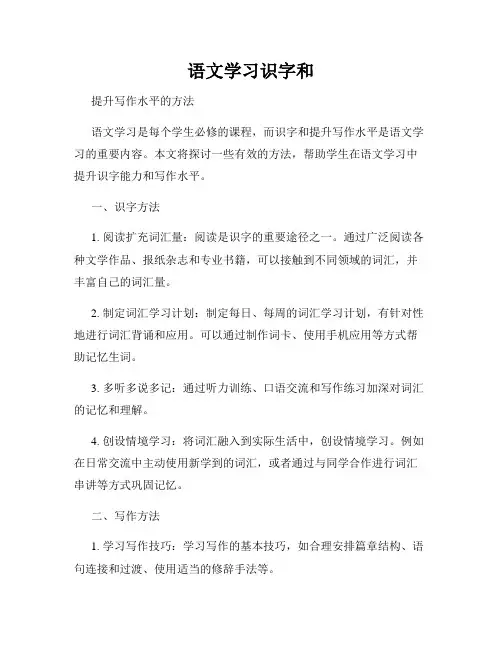 语文学习识字和

提升写作水平的方法

语文学习是每个学生必修的课程，而识字和提升写作水平是语文学习的重要内容。本文将探讨一些有效的方法，帮助学生在语文学习中提升识字能力和写作水平。

一、识字方法

1. 阅读扩充词汇量：阅读是识字的重要途径之一。通过广泛阅读各种文学作品、报纸杂志和专业书籍，可以接触到不同领域的词汇，并丰富自己的词汇量。

2. 制定词汇学习计划：制定每日、每周的词汇学习计划，有针对性地进行词汇背诵和应用。可以通过制作词卡、使用手机应用等方式帮助记忆生词。

3. 多听多说多记：通过听力训练、口语交流和写作练习加深对词汇的记忆和理解。

4. 创设情境学习：将词汇融入到实际生活中，创设情境学习。例如在日常交流中主动使用新学到的词汇，或者通过与同学合作进行词汇串讲等方式巩固记忆。

二、写作方法

1. 学习写作技巧：学习写作的基本技巧，如合理安排篇章结构、语句连接和过渡、使用适当的修辞手法等。